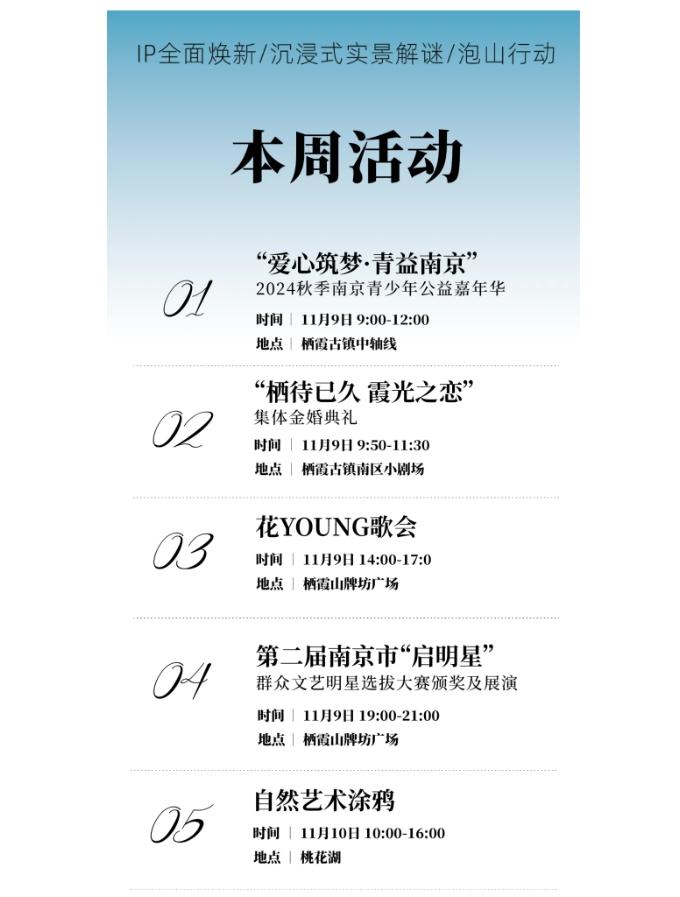 IP全面焕新/沉浸式实景解谜/泡山行动

本周活动

01

“爱心筑梦·青益南京”
2024秋季南京青少年公益嘉年华
时间 | 11月9日 9:00-12:00
地点 | 栖霞古镇中轴线

02

“栖待已久 霞光之恋”
集体金婚典礼
时间 | 11月9日 9:50-11:30
地点 | 栖霞古镇南区小剧场

03

花YOUNG歌会
时间 | 11月9日 14:00-17:0
地点 | 栖霞山牌坊广场

04

第二届南京市“启明星”
群众文艺明星选拔大赛颁奖及展演
时间 | 11月9日 19:00-21:00
地点 | 栖霞山牌坊广场

05

自然艺术涂鸦
时间 | 11月10日 10:00-16:00
地点 | 桃花湖